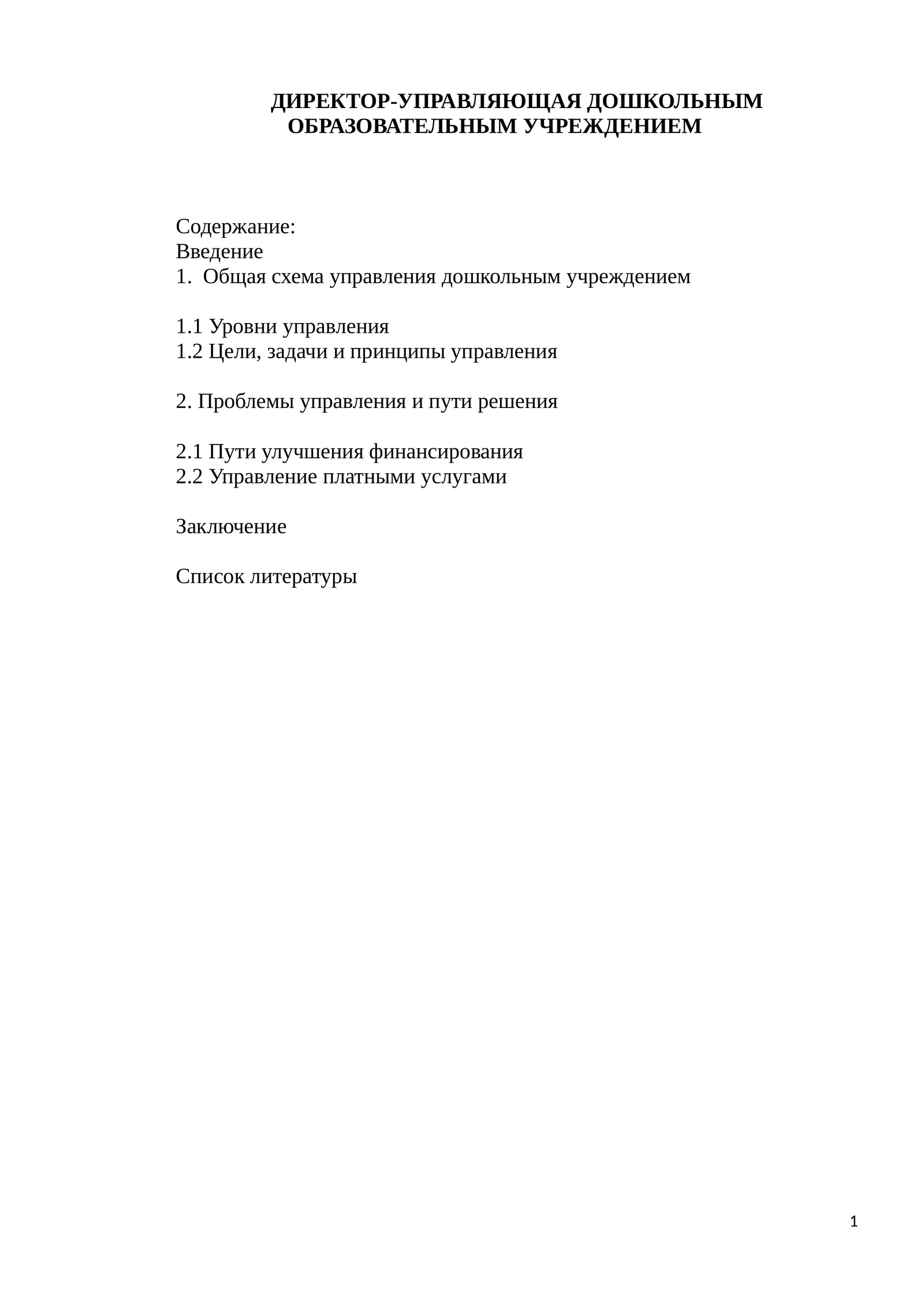 ДИРЕКТОР-УПРАВЛЯЮЩАЯ ДОШКОЛЬНЫМ ОБРАЗОВАТЕЛЬНЫМ УЧРЕЖДЕНИЕМ

Содержание:
Введение
1. Общая схема управления дошкольным учреждением

1.1 Уровни управления
1.2 Цели, задачи и принципы управления

2. Проблемы управления и пути решения

2.1 Пути улучшения финансирования
2.2 Управление платными услугами

Заключение

Список литературы

1